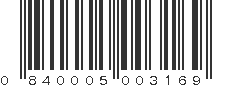 0 840005 003169